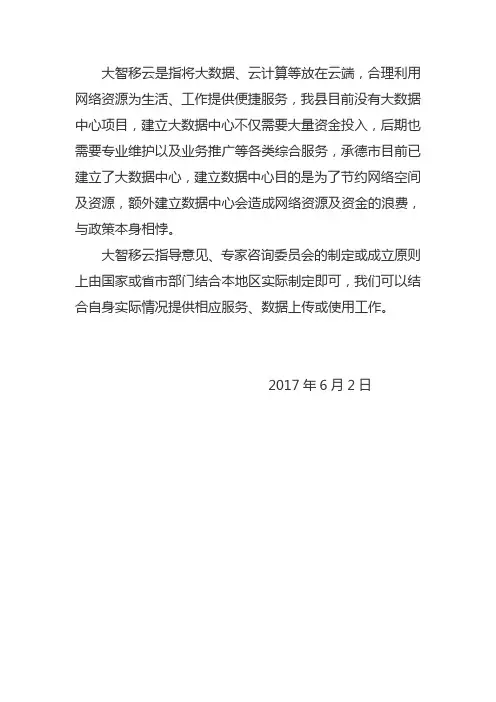 大智移云是指将大数据、云计算等放在云端，合理利用网络资源为生活、工作提供便捷服务，我县目前没有大数据中心项目，建立大数据中心不仅需要大量资金投入，后期也需要专业维护以及业务推广等各类综合服务，承德市目前已建立了大数据中心，建立数据中心目的是为了节约网络空间及资源，额外建立数据中心会造成网络资源及资金的浪费，与政策本身相悖。

大智移云指导意见、专家咨询委员会的制定或成立原则上由国家或省市部门结合本地区实际制定即可，我们可以结合自身实际情况提供相应服务、数据上传或使用工作。

2017年6月2日